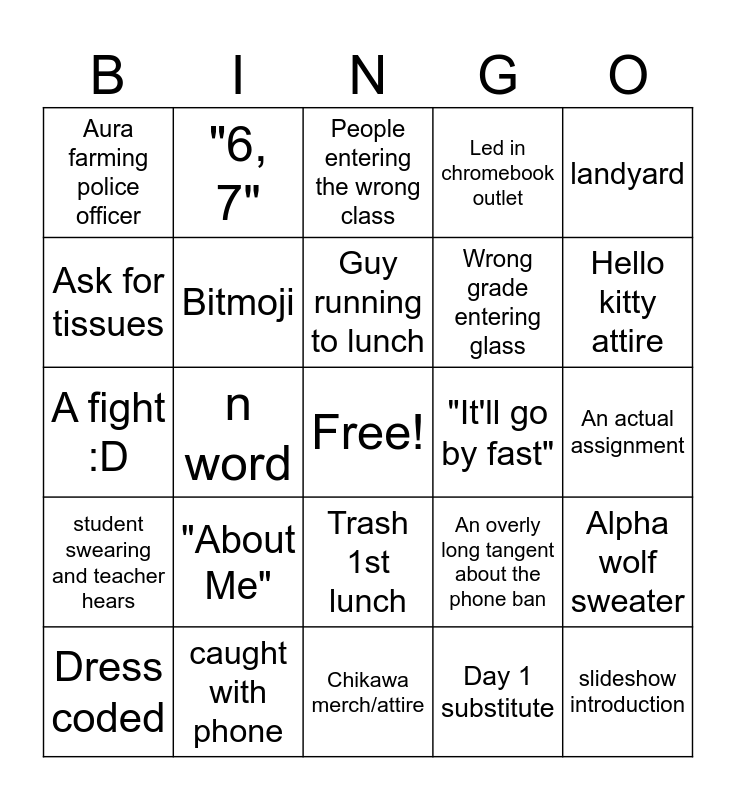 | B | I | N | G | O |
|---|---|---|---|---|
| Aura farming police officer | "6, 7" | People entering the wrong class | Led in chromebook outlet | landyard |
| Ask for tissues | Bitmoji | Guy running to lunch | Wrong grade entering glass | Hello kitty attire |
| A fight :D | n word | Free! | "It'll go by fast" | An actual assignment |
| student swearing and teacher hears | "About Me" | Trash 1st lunch | An overly long tangent about the phone ban | Alpha wolf sweater |
| Dress coded | caught with phone | Chikawa merch/attire | Day 1 substitute | slideshow introduction |